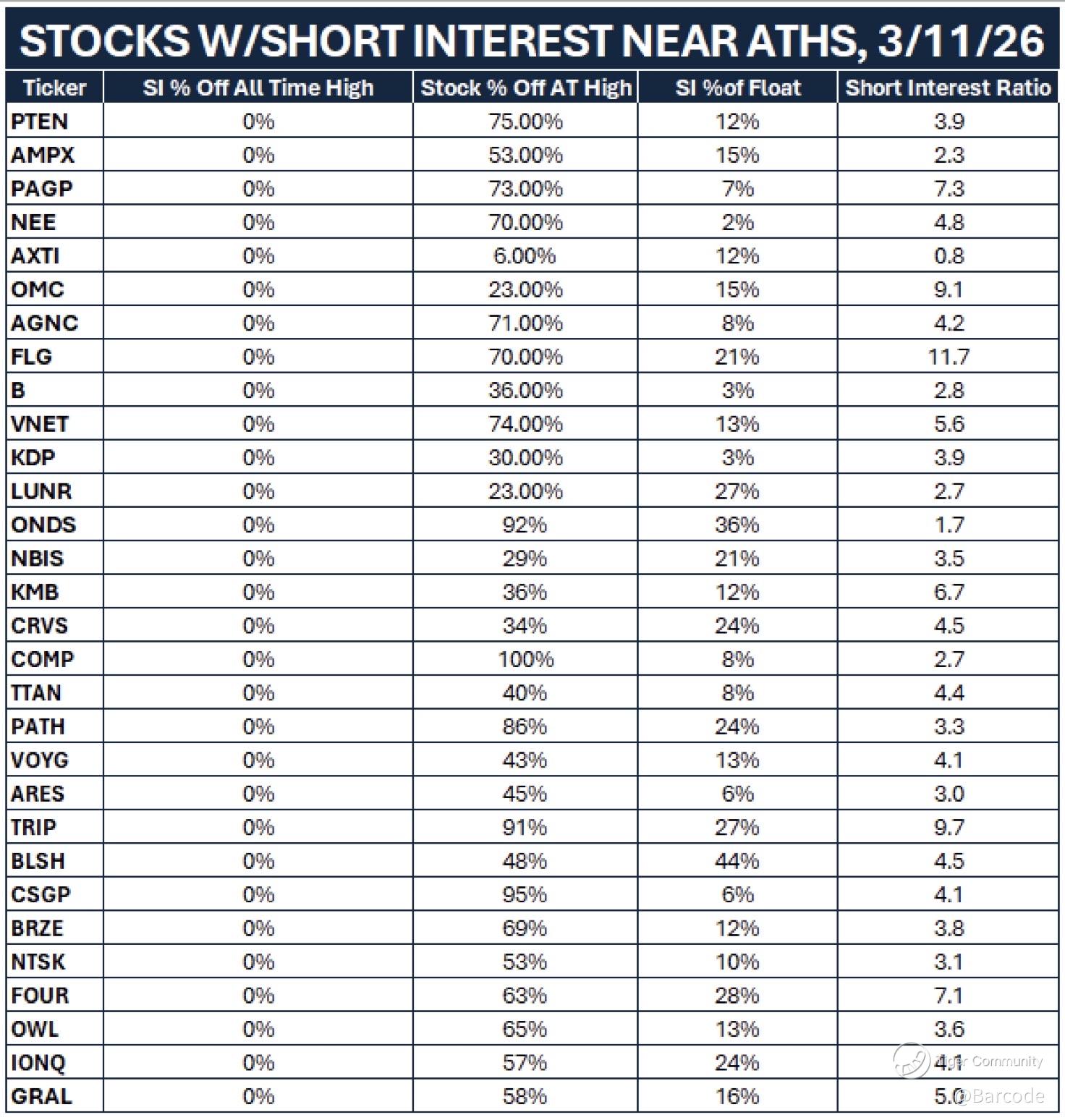 STOCKS W/SHORT INTEREST NEAR ATHS, 3/11/26

| Ticker | SI % Off All Time High | Stock % Off AT High | SI %of Float | Short Interest Ratio |
|---|---|---|---|---|
| PTEN | 0% | 75.00% | 12% | 3.9 |
| AMPX | 0% | 53.00% | 15% | 2.3 |
| PAGP | 0% | 73.00% | 7% | 7.3 |
| NEE | 0% | 70.00% | 2% | 4.8 |
| AXTI | 0% | 6.00% | 12% | 0.8 |
| OMC | 0% | 23.00% | 15% | 9.1 |
| AGNC | 0% | 71.00% | 8% | 4.2 |
| FLG | 0% | 70.00% | 21% | 11.7 |
| B | 0% | 36.00% | 3% | 2.8 |
| VNET | 0% | 74.00% | 13% | 5.6 |
| KDP | 0% | 30.00% | 3% | 3.9 |
| LUNR | 0% | 23.00% | 27% | 2.7 |
| ONDS | 0% | 92% | 36% | 1.7 |
| NBIS | 0% | 29% | 21% | 3.5 |
| KMB | 0% | 36% | 12% | 6.7 |
| CRVS | 0% | 34% | 24% | 4.5 |
| COMP | 0% | 100% | 8% | 2.7 |
| TTAN | 0% | 40% | 8% | 4.4 |
| PATH | 0% | 86% | 24% | 3.3 |
| VOYG | 0% | 43% | 13% | 4.1 |
| ARES | 0% | 45% | 6% | 3.0 |
| TRIP | 0% | 91% | 27% | 9.7 |
| BLSH | 0% | 48% | 44% | 4.5 |
| CSGP | 0% | 95% | 6% | 4.1 |
| BRZE | 0% | 69% | 12% | 3.8 |
| NTSK | 0% | 53% | 10% | 3.1 |
| FOUR | 0% | 63% | 28% | 7.1 |
| OWL | 0% | 65% | 13% | 3.6 |
| IONQ | 0% | 57% | 24% | 4.1 |
| GRAL | 0% | 58% | 16% | 5.0 |

Tiger Community
@Barcode